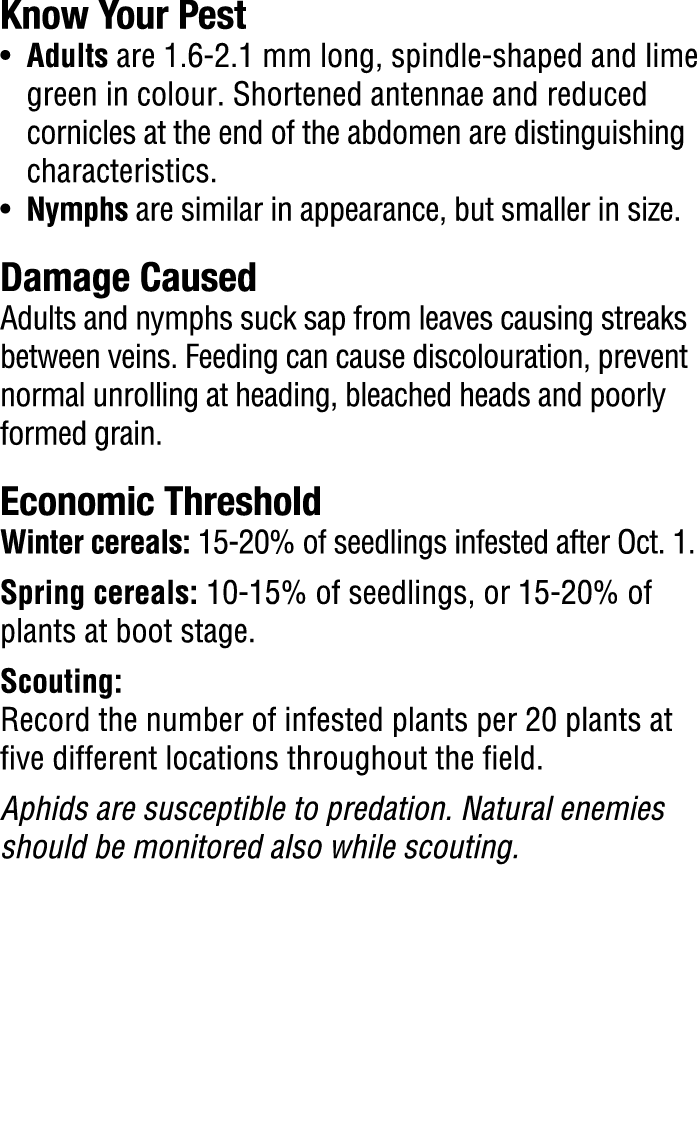 Know Your Pest

• Adults are 1.6-2.1 mm long, spindle-shaped and lime green in colour. Shortened antennae and reduced cornicles at the end of the abdomen are distinguishing characteristics.
• Nymphs are similar in appearance, but smaller in size.

Damage Caused
Adults and nymphs suck sap from leaves causing streaks between veins. Feeding can cause discolouration, prevent normal unrolling at heading, bleached heads and poorly formed grain.

Economic Threshold
Winter cereals: 15-20% of seedlings infested after Oct. 1.

Spring cereals: 10-15% of seedlings, or 15-20% of plants at boot stage.

Scouting:
Record the number of infested plants per 20 plants at five different locations throughout the field.

Aphids are susceptible to predation. Natural enemies should be monitored also while scouting.